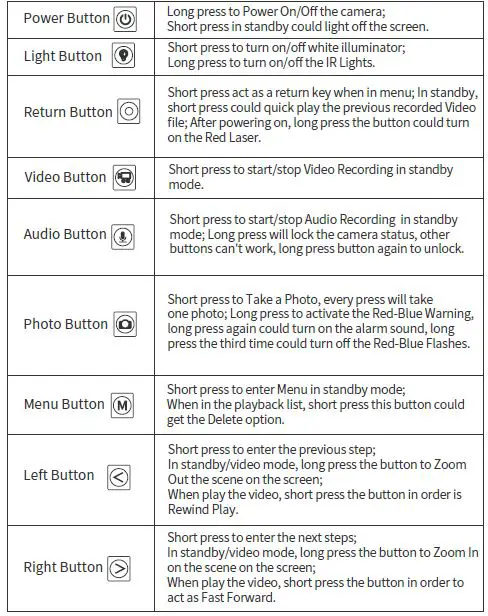 | | |
|---|---|
| Power Button | Long press to Power On/Off the camera; Short press in standby could light off the screen. |
| Light Button | Short press to turn on/off white illuminator; Long press to turn on/off the IR Lights. |
| Return Button | Short press act as a return key when in menu; In standby, short press could quick play the previous recorded Video file; After powering on, long press the button could turn on the Red Laser. |
| Video Button | Short press to start/stop Video Recording in standby mode. |
| Audio Button | Short press to start/stop Audio Recording in standby mode; Long press will lock the camera status, other buttons can't work, long press button again to unlock. |
| Photo Button | Short press to Take a Photo, every press will take one photo; Long press to activate the Red-Blue Warning, long press again could turn on the alarm sound, long press the third time could turn off the Red-Blue Flashes. |
| Menu Button M | Short press to enter Menu in standby mode; When in the playback list, short press this button could get the Delete option. |
| Left Button | Short press to enter the previous step; In standby/video mode, long press the button to Zoom Out the scene on the screen; When play the video, short press the button in order is Rewind Play. |
| Right Button | Short press to enter the next steps; In standby/video mode, long press the button to Zoom In on the scene on the screen; When play the video, short press the button in order to act as Fast Forward. |